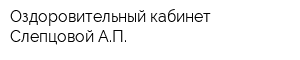 Оздоровительный кабинет Слепцовой А.П.